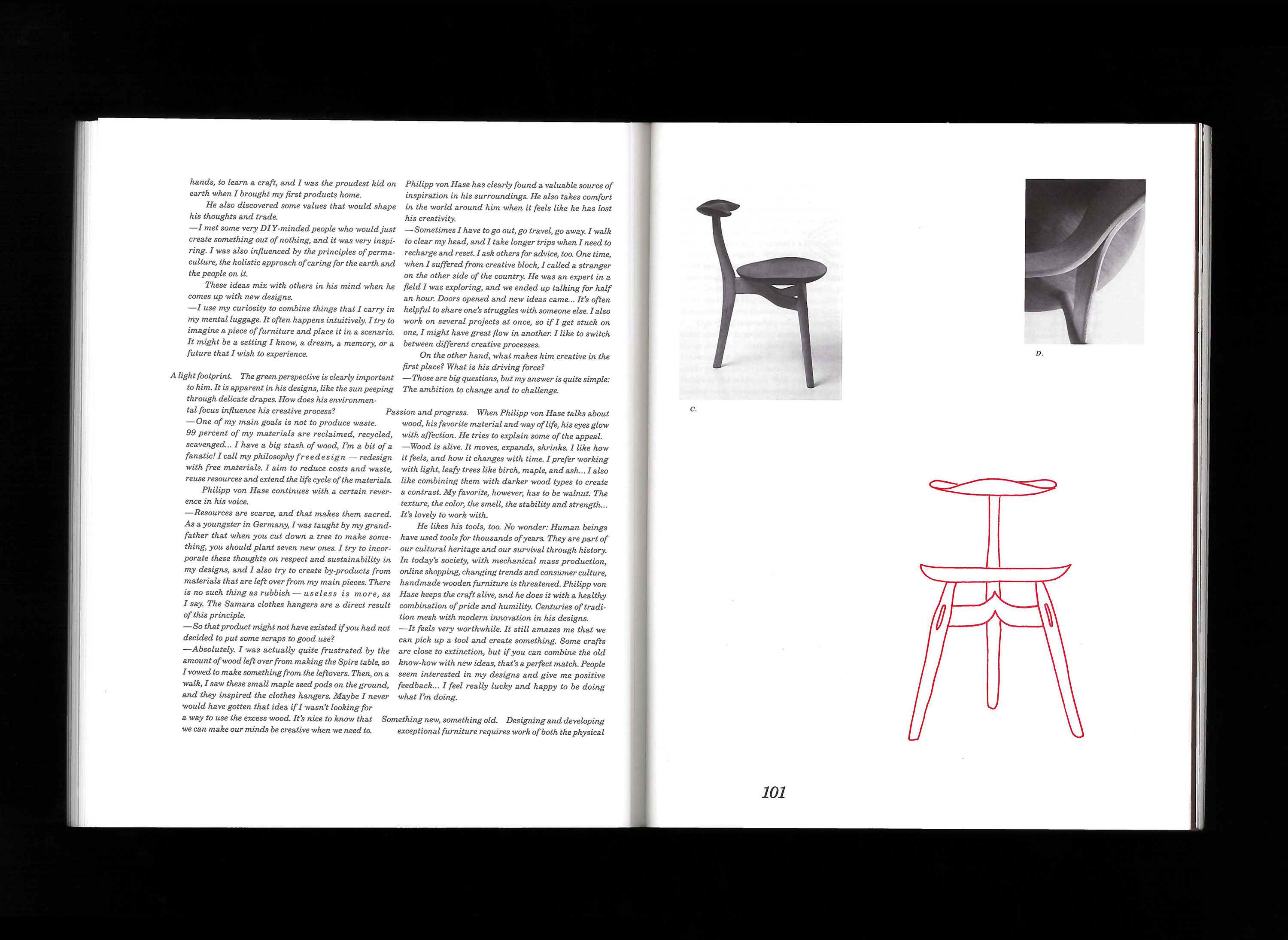 hands, to learn a craft, and I was the proudest kid on earth when I brought my first products home.

He also discovered some values that would shape his thoughts and trade.

—I met some very DIY-minded people who would just create something out of nothing, and it was very inspiring. I was also influenced by the principles of permaculture, the holistic approach of caring for the earth and the people on it.

These ideas mix with others in his mind when he comes up with new designs.

—I use my curiosity to combine things that I carry in my mental luggage. It often happens intuitively. I try to imagine a piece of furniture and place it in a scenario. It might be a setting I know, a dream, a memory, or a future that I wish to experience.

A light footprint. The green perspective is clearly important to him. It is apparent in his designs, like the sun peeping through delicate drapes. How does his environmental focus influence his creative process?

—One of my main goals is not to produce waste. 99 percent of my materials are reclaimed, recycled, scavenged... I have a big stash of wood, I'm a bit of a fanatic! I call my philosophy freedesign — redesign with free materials. I aim to reduce costs and waste, reuse resources and extend the life cycle of the materials.

Philipp von Hase continues with a certain reverence in his voice.

—Resources are scarce, and that makes them sacred. As a youngster in Germany, I was taught by my grandfather that when you cut down a tree to make something, you should plant seven new ones. I try to incorporate these thoughts on respect and sustainability in my designs, and I also try to create by-products from materials that are left over from my main pieces. There is no such thing as rubbish — useless is more, as I say. The Samara clothes hangers are a direct result of this principle.

—So that product might not have existed if you had not decided to put some scraps to good use?

—Absolutely. I was actually quite frustrated by the amount of wood left over from making the Spire table, so I vowed to make something from the leftovers. Then, on a walk, I saw these small maple seed pods on the ground, and they inspired the clothes hangers. Maybe I never would have gotten that idea if I wasn't looking for a way to use the excess wood. It's nice to know that we can make our minds be creative when we need to.

Philipp von Hase has clearly found a valuable source of inspiration in his surroundings. He also takes comfort in the world around him when it feels like he has lost his creativity.

—Sometimes I have to go out, go travel, go away. I walk to clear my head, and I take longer trips when I need to recharge and reset. I ask others for advice, too. One time, when I suffered from creative block, I called a stranger on the other side of the country. He was an expert in a field I was exploring, and we ended up talking for half an hour. Doors opened and new ideas came... It's often helpful to share one's struggles with someone else. I also work on several projects at once, so if I get stuck on one, I might have great flow in another. I like to switch between different creative processes.

On the other hand, what makes him creative in the first place? What is his driving force?

—Those are big questions, but my answer is quite simple: The ambition to change and to challenge.

Passion and progress. When Philipp von Hase talks about wood, his favorite material and way of life, his eyes glow with affection. He tries to explain some of the appeal.

—Wood is alive. It moves, expands, shrinks. I like how it feels, and how it changes with time. I prefer working with light, leafy trees like birch, maple, and ash... I also like combining them with darker wood types to create a contrast. My favorite, however, has to be walnut. The texture, the color, the smell, the stability and strength... It's lovely to work with.

He likes his tools, too. No wonder: Human beings have used tools for thousands of years. They are part of our cultural heritage and our survival through history. In today's society, with mechanical mass production, online shopping, changing trends and consumer culture, handmade wooden furniture is threatened. Philipp von Hase keeps the craft alive, and he does it with a healthy combination of pride and humility. Centuries of tradition mesh with modern innovation in his designs.

—It feels very worthwhile. It still amazes me that we can pick up a tool and create something. Some crafts are close to extinction, but if you can combine the old know-how with new ideas, that's a perfect match. People seem interested in my designs and give me positive feedback... I feel really lucky and happy to be doing what I'm doing.

Something new, something old. Designing and developing exceptional furniture requires work of both the physical

C.

D.

101